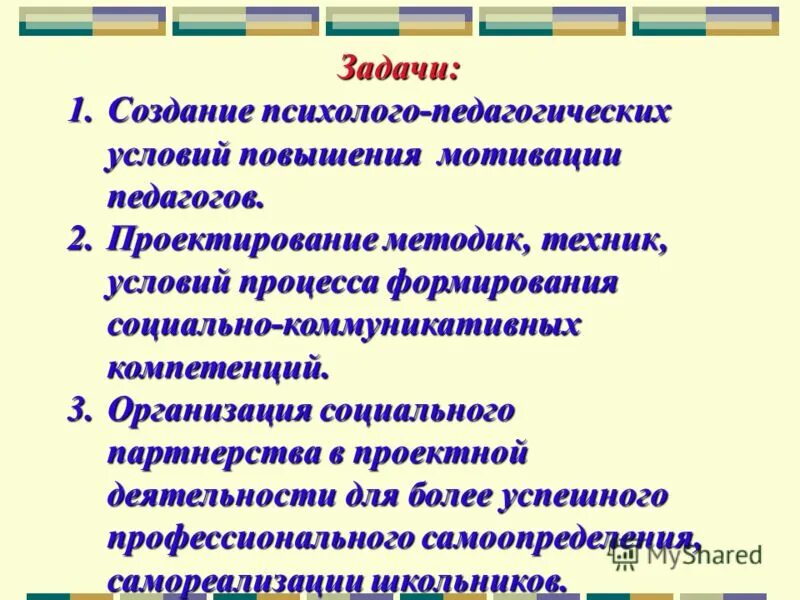 Задачи:

1. Создание психолого-педагогических условий повышения мотивации педагогов.

2. Проектирование методик, техник, условий процесса формирования социально-коммуникативных компетенций.

3. Организация социального партнерства в проектной деятельности для более успешного профессионального самоопределения, самореализации школьников.

MyShared